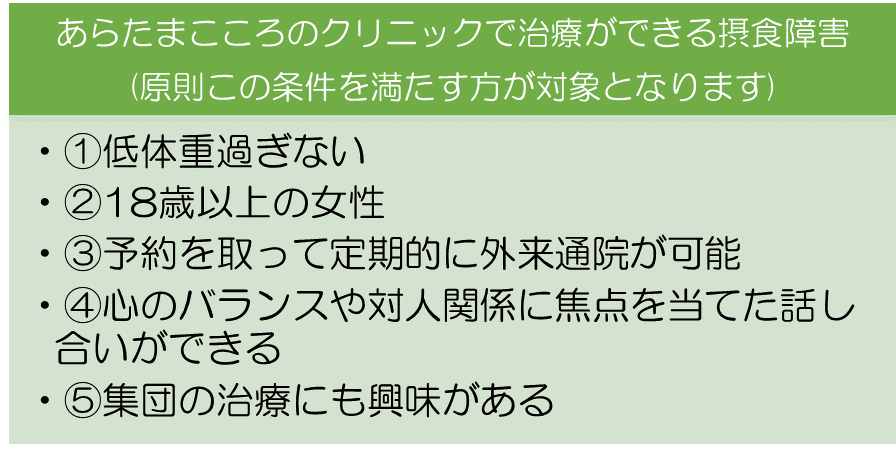 あらたまこころのクリニックで治療ができる摂食障害
(原則この条件を満たす方が対象となります)

・①低体重過ぎない
・②18歳以上の女性
・③予約を取って定期的に外来通院が可能
・④心のバランスや対人関係に焦点を当てた話し合いができる
・⑤集団の治療にも興味がある